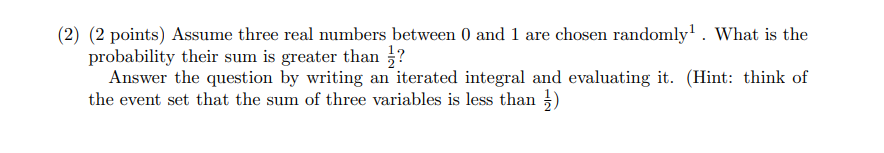 (2) (2 points) Assume three real numbers between 0 and 1 are chosen randomly$^1$ . What is the probability their sum is greater than $\frac{1}{2}$?

Answer the question by writing an iterated integral and evaluating it. (Hint: think of the event set that the sum of three variables is less than $\frac{1}{2}$)